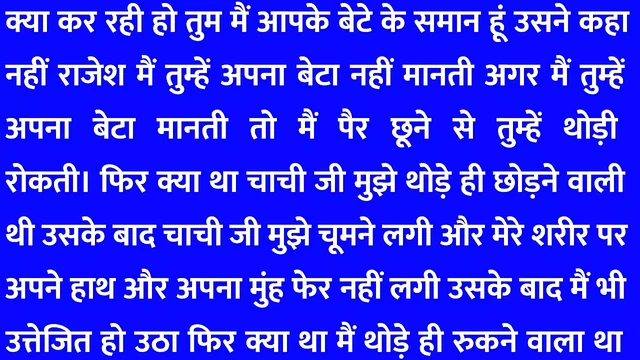 क्या कर रही हो तुम मैं आपके बेटे के समान हूं उसने कहा नहीं राजेश मैं तुम्हें अपना बेटा नहीं मानती अगर मैं तुम्हें अपना बेटा मानती तो मैं पैर छूने से तुम्हें थोड़ी रोकती। फिर क्या था चाची जी मुझे थोड़े ही छोड़ने वाली थी उसके बाद चाची जी मुझे चूमने लगी और मेरे शरीर पर अपने हाथ और अपना मुंह फेर नहीं लगी उसके बाद मैं भी उत्तेजित हो उठा फिर क्या था मैं थोड़े ही रुकने वाला था